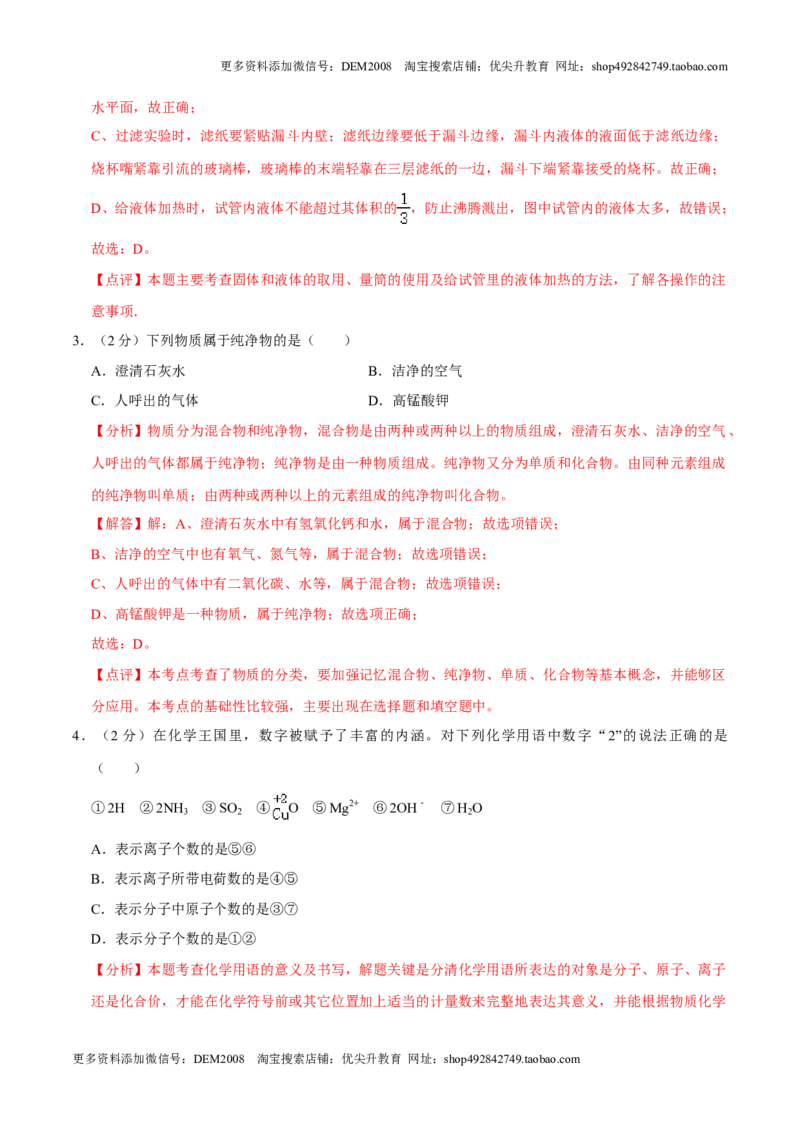 更多资料添加微信号：DEM2008 淘宝搜索店铺：优尖升教育 网址：shop492842749.taobao.com

水平面，故正确；

C、过滤实验时，滤纸要紧贴漏斗内壁；滤纸边缘要低于漏斗边缘，漏斗内液体的液面低于滤纸边缘；烧杯嘴紧靠引流的玻璃棒，玻璃棒的末端轻靠在三层滤纸的一边，漏斗下端紧靠接受的烧杯。故正确；

D、给液体加热时，试管内液体不能超过其体积的$\frac{1}{3}$，防止沸腾溅出，图中试管内的液体太多，故错误；

故选：D。

【点评】本题主要考查固体和液体的取用、量筒的使用及给试管里的液体加热的方法，了解各操作的注意事项．

3．（2分）下列物质属于纯净物的是（　　）

A．澄清石灰水　　B．洁净的空气

C．人呼出的气体　　D．高锰酸钾

【分析】物质分为混合物和纯净物，混合物是由两种或两种以上的物质组成，澄清石灰水、洁净的空气、人呼出的气体都属于纯净物；纯净物是由一种物质组成。纯净物又分为单质和化合物。由同种元素组成的纯净物叫单质；由两种或两种以上的元素组成的纯净物叫化合物。

【解答】解：A、澄清石灰水中有氢氧化钙和水，属于混合物；故选项错误；

B、洁净的空气中也有氧气、氮气等，属于混合物；故选项错误；

C、人呼出的气体中有二氧化碳、水等，属于混合物；故选项错误；

D、高锰酸钾是一种物质，属于纯净物；故选项正确；

故选：D。

【点评】本考点考查了物质的分类，要加强记忆混合物、纯净物、单质、化合物等基本概念，并能够区分应用。本考点的基础性比较强，主要出现在选择题和填空题中。

4．（2分）在化学王国里，数字被赋予了丰富的内涵。对下列化学用语中数字“2”的说法正确的是（　　）

①2H ②$2NH_3$ ③$SO_2$ ④$\overset{+2}{Cu}O$ ⑤$Mg^{2+}$ ⑥$2OH^-$ ⑦$H_2O$

A．表示离子个数的是⑤⑥

B．表示离子所带电荷数的是④⑤

C．表示分子中原子个数的是③⑦

D．表示分子个数的是①②

【分析】本题考查化学用语的意义及书写，解题关键是分清化学用语所表达的对象是分子、原子、离子还是化合价，才能在化学符号前或其它位置加上适当的计量数来完整地表达其意义，并能根据物质化学

更多资料添加微信号：DEM2008 淘宝搜索店铺：优尖升教育 网址：shop492842749.taobao.com